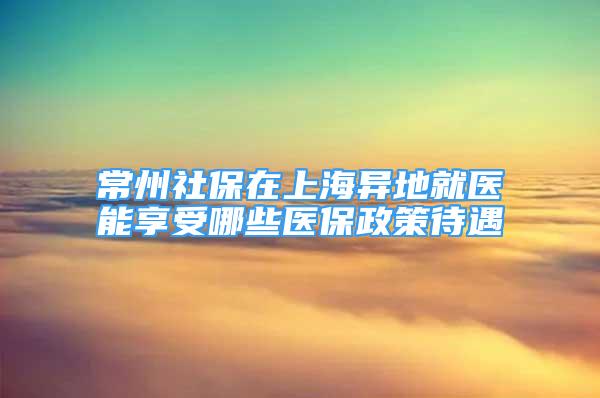 常州社保在上海异地就医
能享受哪些医保政策待遇